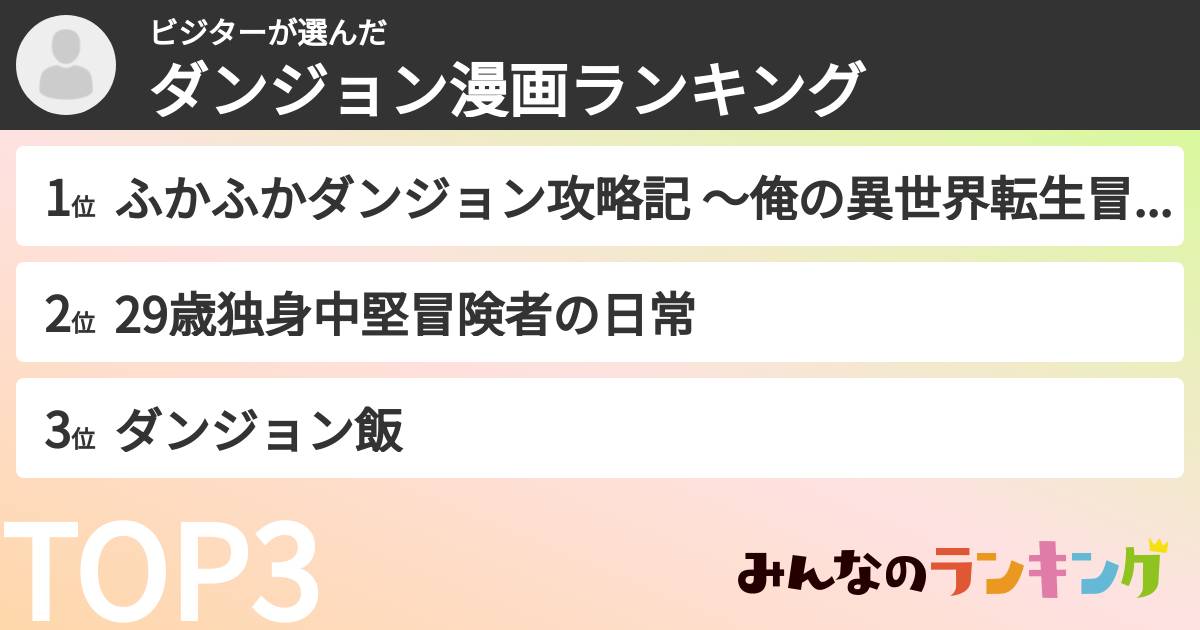 ビジターが選んだ
ダンジョン漫画ランキング

1位 ふかふかダンジョン攻略記 〜俺の異世界転生冒...

2位 29歳独身中堅冒険者の日常

3位 ダンジョン飯

TOP3

みんなのランキング